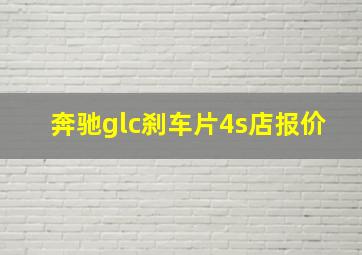 奔驰glc刹车片4s店报价